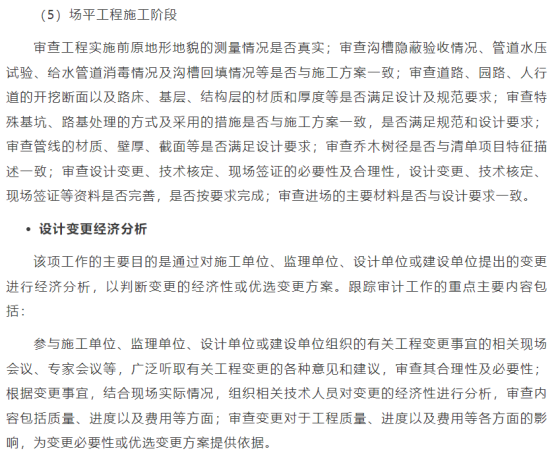 （5）场平工程施工阶段

审查工程实施前原地形地貌的测量情况是否真实；审查沟槽隐蔽验收情况、管道水压试验、给水管道消毒情况及沟槽回填情况等是否与施工方案一致；审查道路、园路、人行道的开挖断面以及路床、基层、结构层的材质和厚度等是否满足设计及规范要求；审查特殊基坑、路基处理的方式及采用的措施是否与施工方案一致，是否满足规范和设计要求；审查管线的材质、壁厚、截面等是否满足设计要求；审查乔木树径是否与清单项目特征描述一致；审查设计变更、技术核定、现场签证的必要性及合理性，设计变更、技术核定、现场签证等资料是否完善，是否按要求完成；审查进场的主要材料是否与设计要求一致。

• 设计变更经济分析

该项工作的主要目的是通过对施工单位、监理单位、设计单位或建设单位提出的变更进行经济分析，以判断变更的经济性或优选变更方案。跟踪审计工作的重点主要内容包括：

参与施工单位、监理单位、设计单位或建设单位组织的有关工程变更事宜的相关现场会议、专家会议等，广泛听取有关工程变更的各种意见和建议，审查其合理性及必要性；根据变更事宜，结合现场实际情况，组织相关技术人员对变更的经济性进行分析，审查内容包括质量、进度以及费用等方面；审查变更对于工程质量、进度以及费用等各方面的影响，为变更必要性或优选变更方案提供依据。